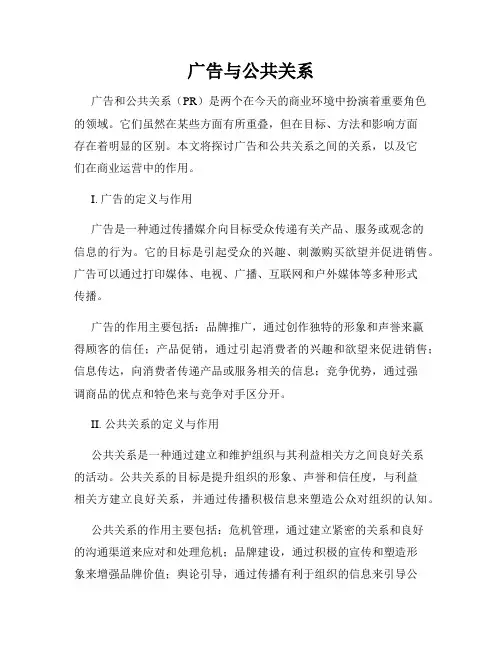 广告与公共关系

广告和公共关系（PR）是两个在今天的商业环境中扮演着重要角色的领域。它们虽然在某些方面有所重叠，但在目标、方法和影响方面存在着明显的区别。本文将探讨广告和公共关系之间的关系，以及它们在商业运营中的作用。

I. 广告的定义与作用

广告是一种通过传播媒介向目标受众传递有关产品、服务或观念的信息的行为。它的目标是引起受众的兴趣、刺激购买欲望并促进销售。广告可以通过打印媒体、电视、广播、互联网和户外媒体等多种形式传播。

广告的作用主要包括：品牌推广，通过创作独特的形象和声誉来赢得顾客的信任；产品促销，通过引起消费者的兴趣和欲望来促进销售；信息传达，向消费者传递产品或服务相关的信息；竞争优势，通过强调商品的优点和特色来与竞争对手区分开。

II. 公共关系的定义与作用

公共关系是一种通过建立和维护组织与其利益相关方之间良好关系的活动。公共关系的目标是提升组织的形象、声誉和信任度，与利益相关方建立良好关系，并通过传播积极信息来塑造公众对组织的认知。

公共关系的作用主要包括：危机管理，通过建立紧密的关系和良好的沟通渠道来应对和处理危机；品牌建设，通过积极的宣传和塑造形象来增强品牌价值；舆论引导，通过传播有利于组织的信息来引导公